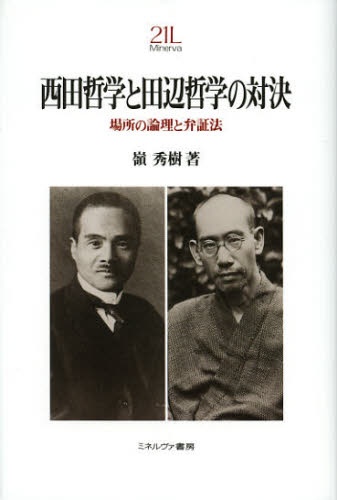 21L
Minerva

西田哲学と田辺哲学の対決

場所の論理と弁証法

嶺 秀樹 著

ミネルヴァ書房